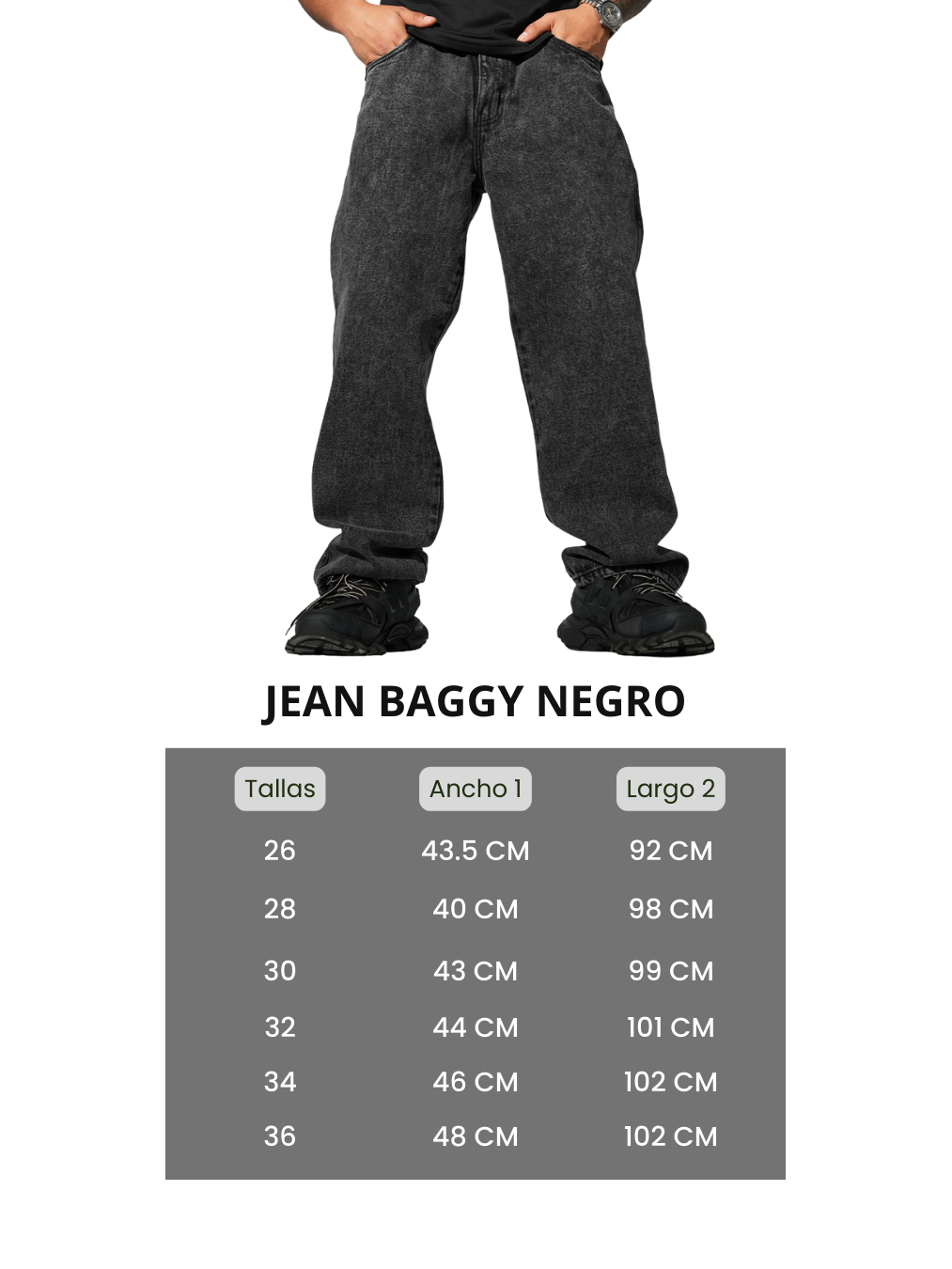 JEAN BAGGY NEGRO

| Tallas | Ancho 1 | Largo 2 |
|---|---|---|
| 26 | 43.5 CM | 92 CM |
| 28 | 40 CM | 98 CM |
| 30 | 43 CM | 99 CM |
| 32 | 44 CM | 101 CM |
| 34 | 46 CM | 102 CM |
| 36 | 48 CM | 102 CM |